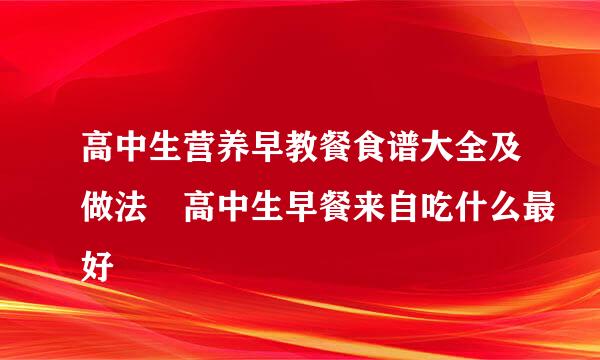 高中生营养早教餐食谱大全及做法　高中生早餐来自吃什么最好